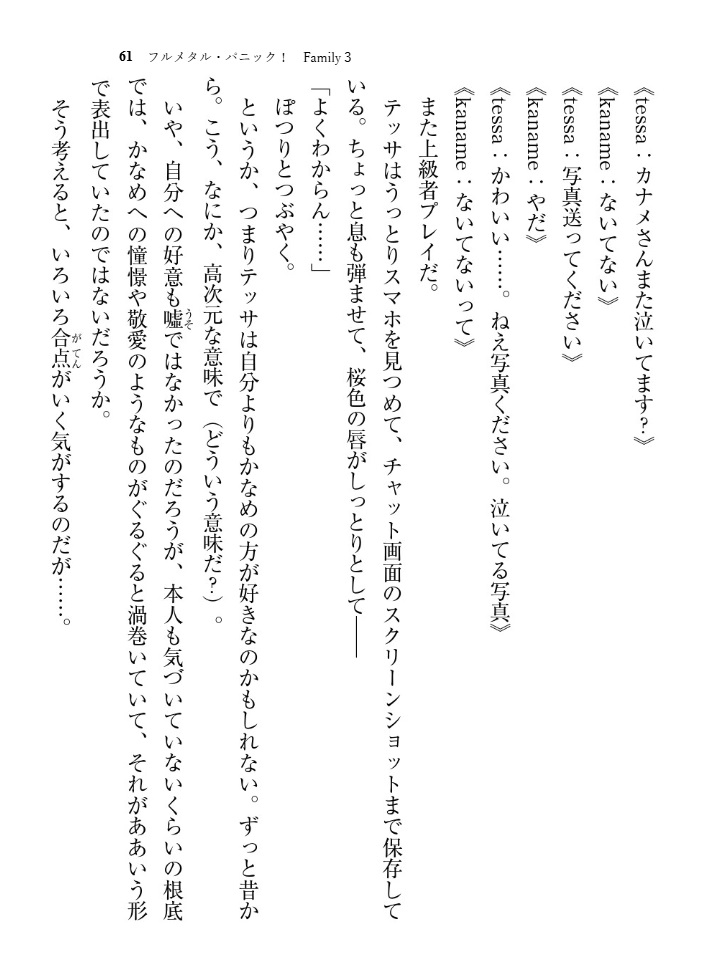 61　フルメタル・パニック！　Family 3

《tessa：カナメさんまた泣いてます？》
《kaname：ないてない》
《tessa：写真送ってください》
《kaname：やだ》
《tessa：かわいい……。ねえ写真ください。泣いてる写真》
《kaname：ないてないって》
また上級者プレイだ。
テッサはうっとりスマホを見つめて、チャット画面のスクリーンショットまで保存している。ちょっと息も弾ませて、桜色の唇がしっとりとして――
「よくわからん……」
ぽつりとつぶやく。
というか、つまりテッサは自分よりもかなめの方が好きなのかもしれない。ずっと昔から。こう、なにか、高次元な意味で（どういう意味だ？）。
いや、自分への好意も嘘ではなかったのだろうが、本人も気づいていないくらいの根底では、かなめへの憧憬や敬愛のようなものがぐるぐると渦巻いていて、それがああいう形で表出していたのではないだろうか。
そう考えると、いろいろ合点がいく気がするのだが……。